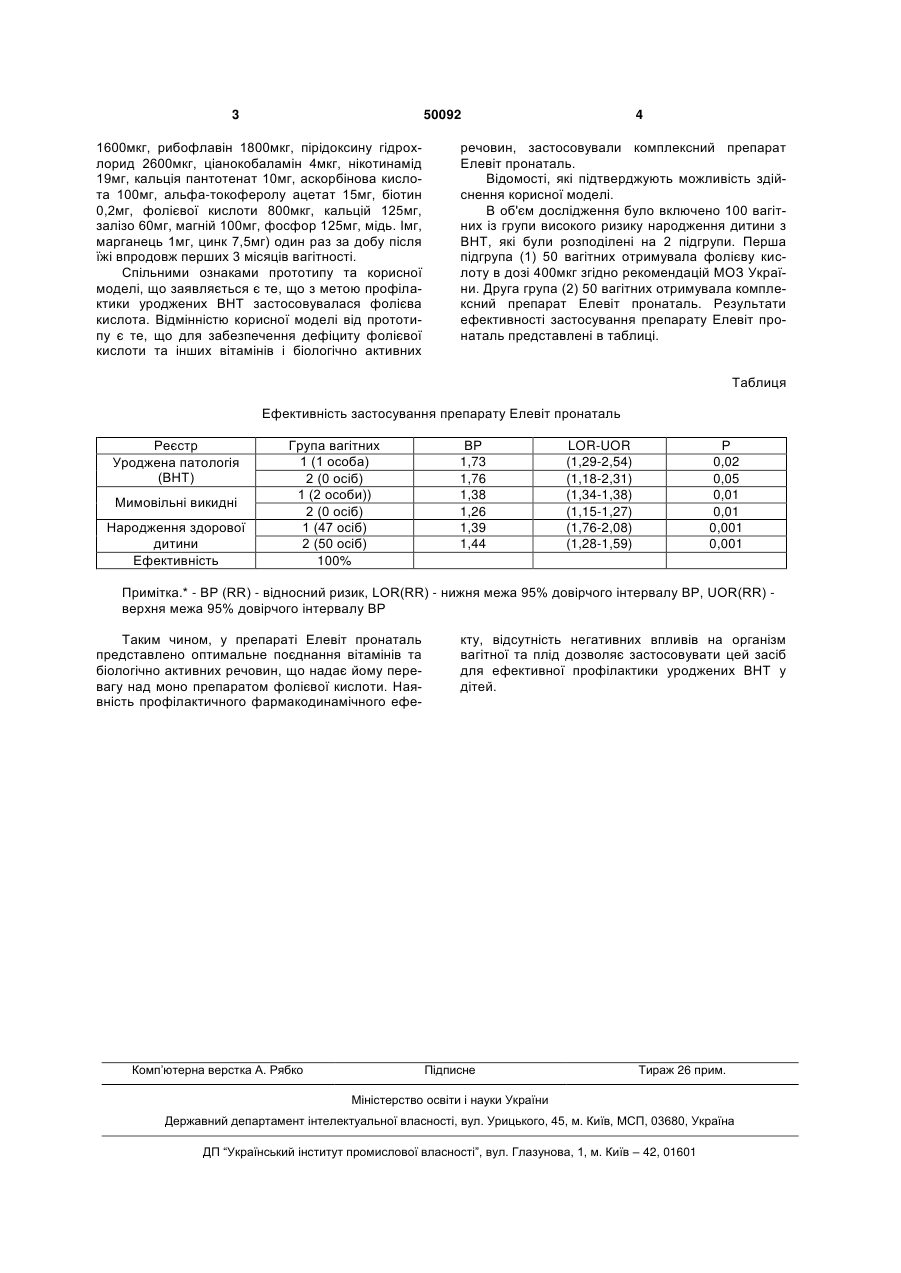 3 50092 4

1600мкг, рибофлавін 1800мкг, пірідоксину гідрохлорид 2600мкг, ціанокобаламін 4мкг, нікотинамід 19мг, кальція пантотенат 10мг, аскорбінова кислота 100мг, альфа-токоферолу ацетат 15мг, біотин 0,2мг, фолієвої кислоти 800мкг, кальцій 125мг, залізо 60мг, магній 100мг, фосфор 125мг, мідь. Імг, марганець 1мг, цинк 7,5мг) один раз за добу після їжі впродовж перших 3 місяців вагітності.

Спільними ознаками прототипу та корисної моделі, що заявляється є те, що з метою профілактики уроджених ВНТ застосовувалася фолієва кислота. Відмінністю корисної моделі від прототипу є те, що для забезпечення дефіциту фолієвої кислоти та інших вітамінів і біологічно активних речовин, застосовували комплексний препарат Елевіт пронаталь.

Відомості, які підтверджують можливість здійснення корисної моделі.

В об'єм дослідження було включено 100 вагітних із групи високого ризику народження дитини з ВНТ, які були розподілені на 2 підгрупи. Перша підгрупа (1) 50 вагітних отримувала фолієву кислоту в дозі 400мкг згідно рекомендацій МОЗ України. Друга група (2) 50 вагітних отримувала комплексний препарат Елевіт пронаталь. Результати ефективності застосування препарату Елевіт пронаталь представлені в таблиці.

Таблиця

Ефективність застосування препарату Елевіт пронаталь

| Реєстр | Група вагітних | ВР | LOR-UOR | Р |
|---|---|---|---|---|
| Уроджена патологія (ВНТ) | 1 (1 особа) | 1,73 | (1,29-2,54) | 0,02 |
| | 2 (0 осіб) | 1,76 | (1,18-2,31) | 0,05 |
| Мимовільні викидні | 1 (2 особи)) | 1,38 | (1,34-1,38) | 0,01 |
| | 2 (0 осіб) | 1,26 | (1,15-1,27) | 0,01 |
| Народження здорової дитини | 1 (47 осіб) | 1,39 | (1,76-2,08) | 0,001 |
| | 2 (50 осіб) | 1,44 | (1,28-1,59) | 0,001 |
| Ефективність | 100% | | | |

Примітка.* - ВР (RR) - відносний ризик, LOR(RR) - нижня межа 95% довірчого інтервалу ВР, UOR(RR) - верхня межа 95% довірчого інтервалу ВР

Таким чином, у препараті Елевіт пронаталь представлено оптимальне поєднання вітамінів та біологічно активних речовин, що надає йому перевагу над моно препаратом фолієвої кислоти. Наявність профілактичного фармакодинамічного ефекту, відсутність негативних впливів на організм вагітної та плід дозволяє застосовувати цей засіб для ефективної профілактики уроджених ВНТ у дітей.

Комп'ютерна верстка А. Рябко Підписне Тираж 26 прим.

Міністерство освіти і науки України

Державний департамент інтелектуальної власності, вул. Урицького, 45, м. Київ, МСП, 03680, Україна

ДП "Український інститут промислової власності", вул. Глазунова, 1, м. Київ – 42, 01601